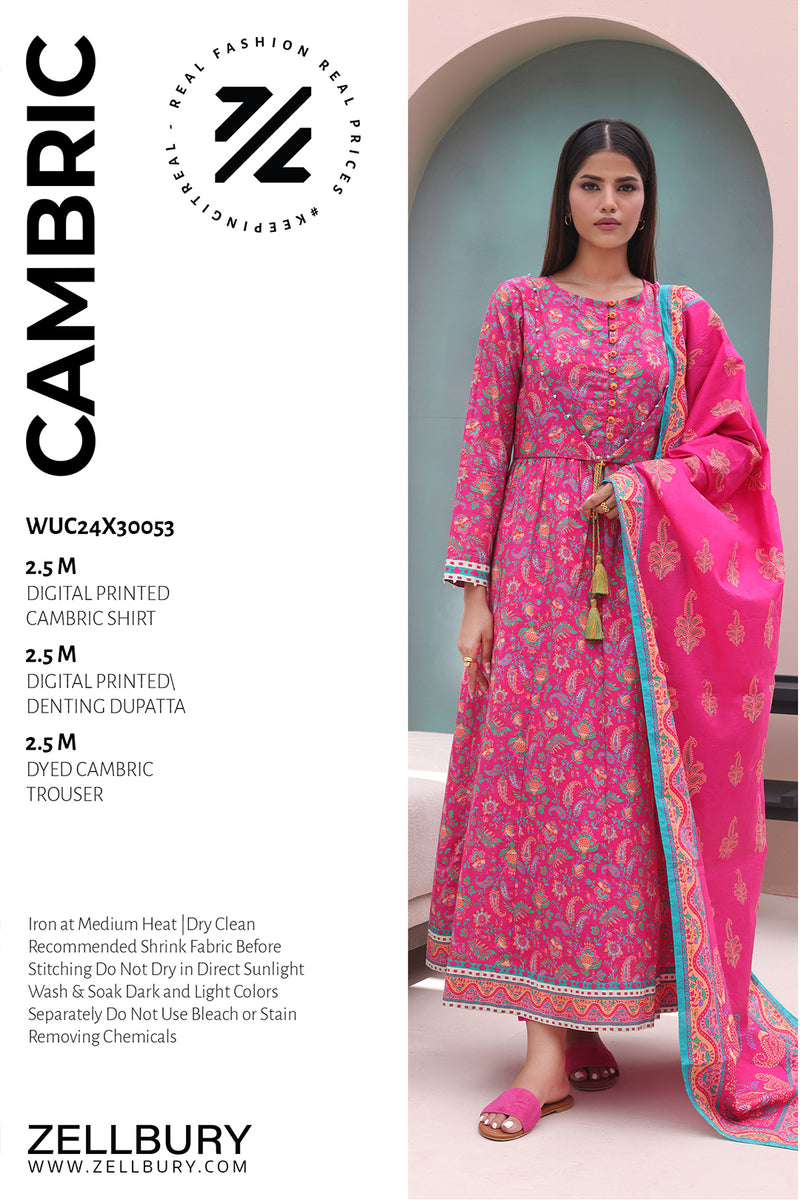 CAMBRIC

REAL FASHION REAL PRICES #KEEPINGITREAL -

WUC24X30053

2.5 M
DIGITAL PRINTED
CAMBRIC SHIRT

2.5 M
DIGITAL PRINTED\
DENTING DUPATTA

2.5 M
DYED CAMBRIC
TROUSER

Iron at Medium Heat |Dry Clean Recommended Shrink Fabric Before Stitching Do Not Dry in Direct Sunlight Wash & Soak Dark and Light Colors Separately Do Not Use Bleach or Stain Removing Chemicals

ZELLBURY
WWW.ZELLBURY.COM